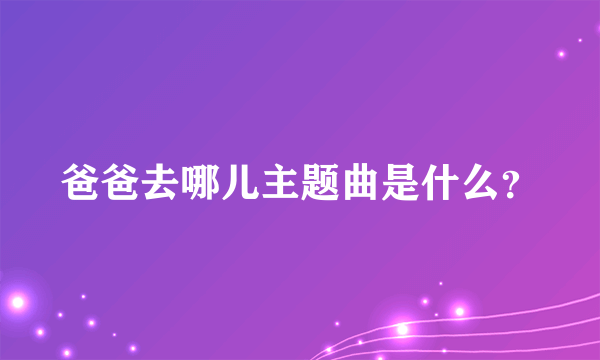 爸爸去哪儿主题曲是什么?